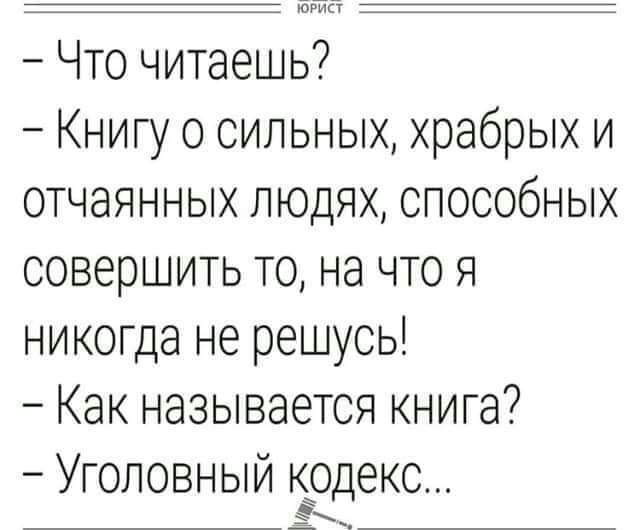 ЮРИСТ

– Что читаешь?
– Книгу о сильных, храбрых и отчаянных людях, способных совершить то, на что я никогда не решусь!
– Как называется книга?
– Уголовный кодекс...